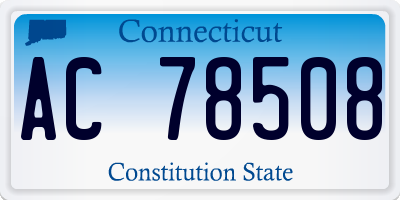 Connecticut

AC 78508

Constitution State